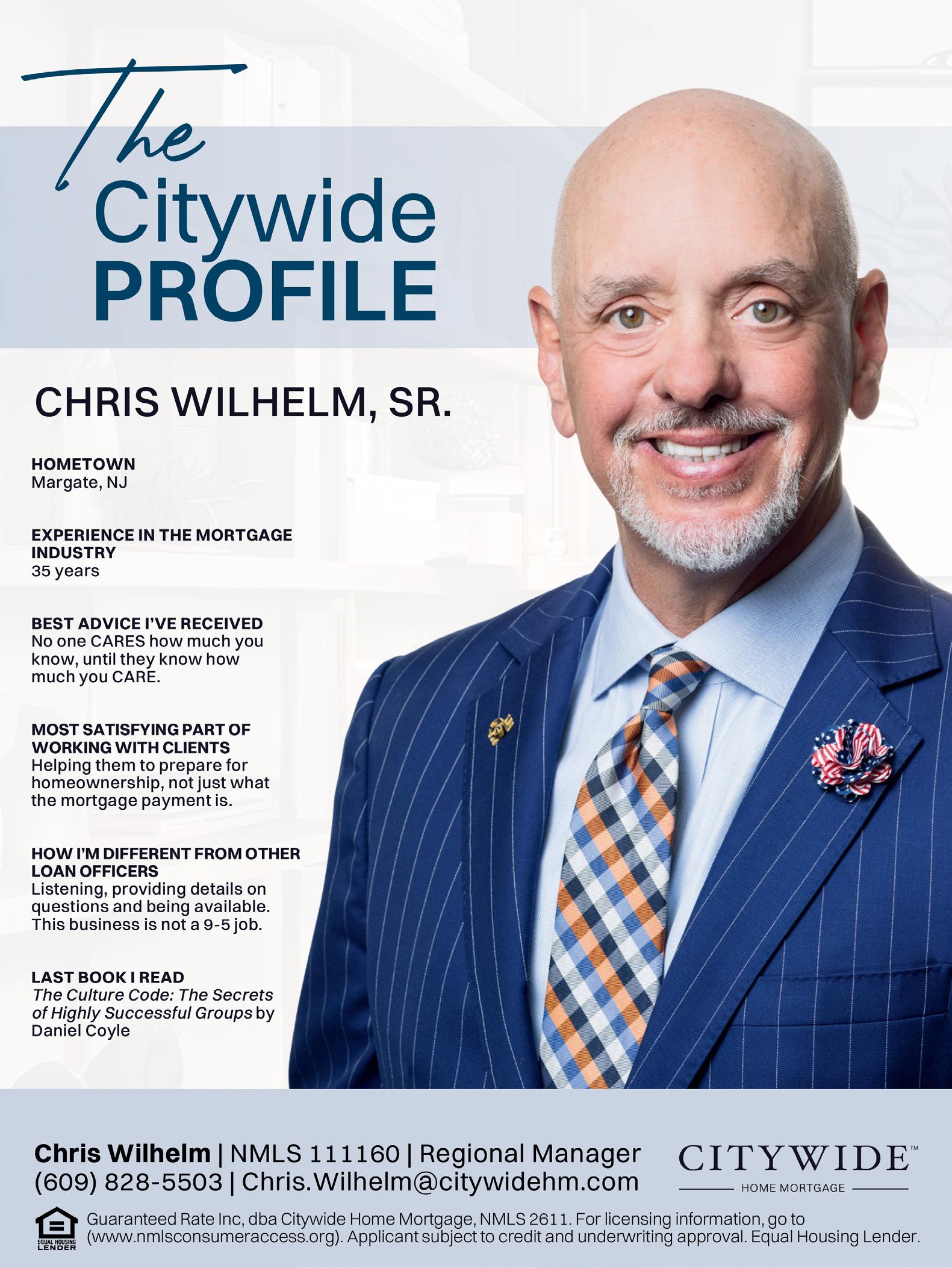 The Citywide PROFILE

CHRIS WILHELM, SR.

HOMETOWN
Margate, NJ

EXPERIENCE IN THE MORTGAGE INDUSTRY
35 years

BEST ADVICE I'VE RECEIVED
No one CARES how much you know, until they know how much you CARE.

MOST SATISFYING PART OF WORKING WITH CLIENTS
Helping them to prepare for homeownership, not just what the mortgage payment is.

HOW I'M DIFFERENT FROM OTHER LOAN OFFICERS
Listening, providing details on questions and being available. This business is not a 9-5 job.

LAST BOOK I READ
The Culture Code: The Secrets of Highly Successful Groups by Daniel Coyle

Chris Wilhelm | NMLS 111160 | Regional Manager
(609) 828-5503 | Chris.Wilhelm@citywidehm.com

CITYWIDE™
HOME MORTGAGE

EQUAL HOUSING LENDER

Guaranteed Rate Inc, dba Citywide Home Mortgage, NMLS 2611. For licensing information, go to (www.nmlsconsumeraccess.org). Applicant subject to credit and underwriting approval. Equal Housing Lender.